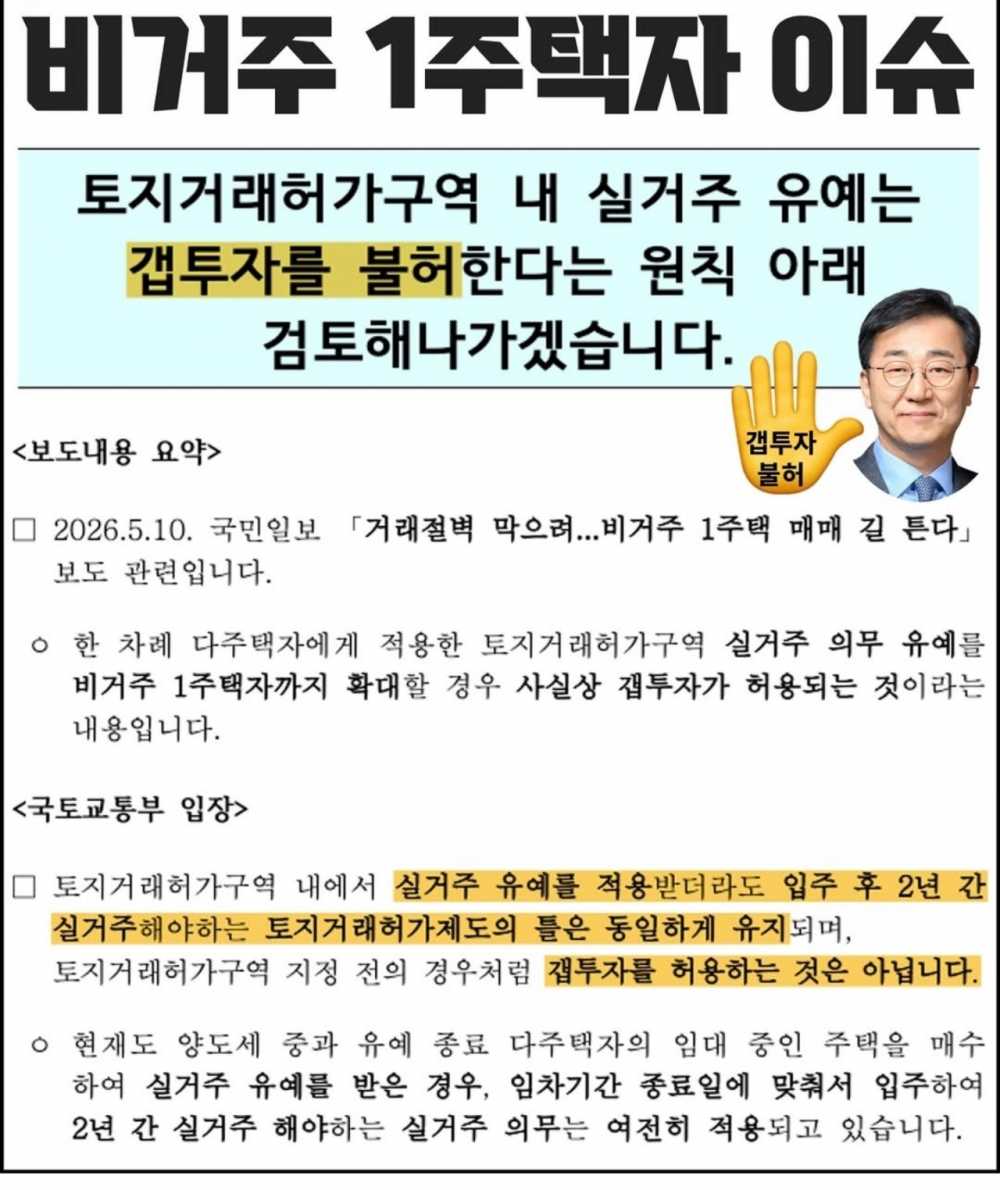 비거주 1주택자 이슈

토지거래허가구역 내 실거주 유예는 갭투자를 불허한다는 원칙 아래 검토해나가겠습니다.

갭투자 불허

<보도내용 요약>

□ 2026.5.10. 국민일보 「거래절벽 막으려...비거주 1주택 매매 길 튼다」 보도 관련입니다.

○ 한 차례 다주택자에게 적용한 토지거래허가구역 실거주 의무 유예를 비거주 1주택자까지 확대할 경우 사실상 갭투자가 허용되는 것이라는 내용입니다.

<국토교통부 입장>

□ 토지거래허가구역 내에서 실거주 유예를 적용받더라도 입주 후 2년 간 실거주해야하는 토지거래허가제도의 틀은 동일하게 유지되며, 토지거래허가구역 지정 전의 경우처럼 갭투자를 허용하는 것은 아닙니다.

○ 현재도 양도세 중과 유예 종료 다주택자의 임대 중인 주택을 매수하여 실거주 유예를 받은 경우, 임차기간 종료일에 맞춰서 입주하여 2년 간 실거주 해야하는 실거주 의무는 여전히 적용되고 있습니다.